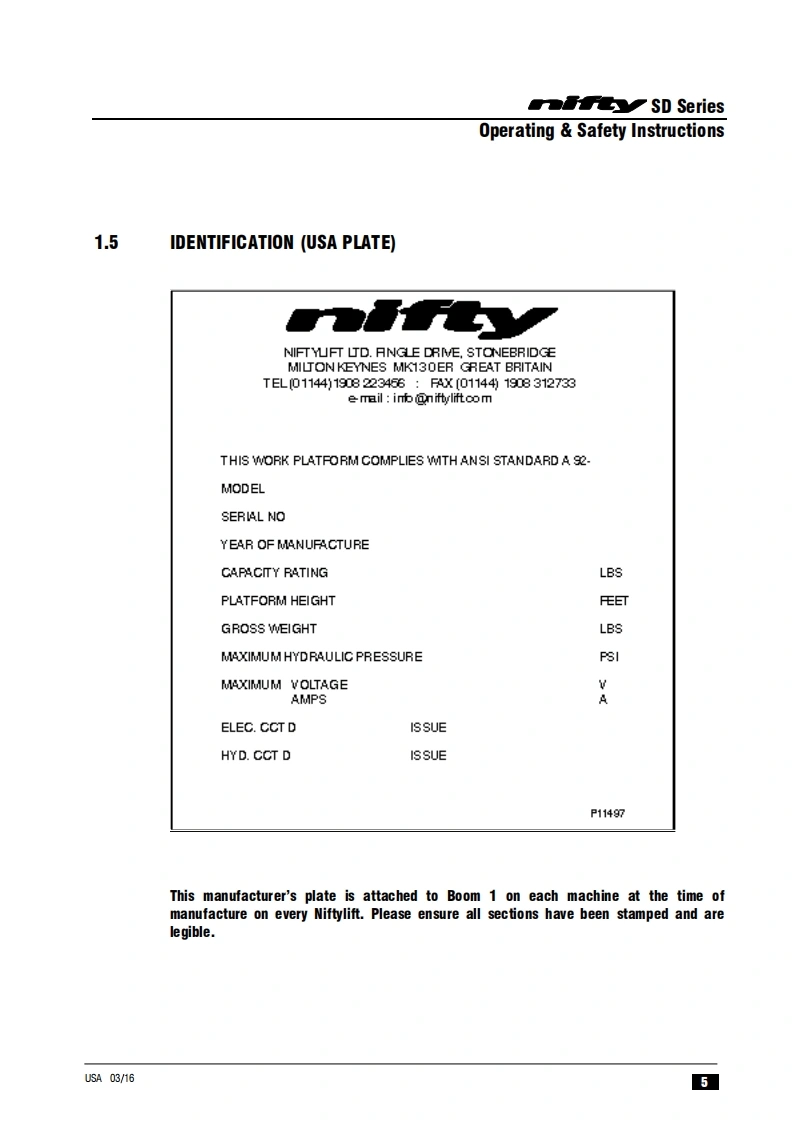 nifty SD Series
Operating & Safety Instructions

1.5 IDENTIFICATION (USA PLATE)

nifty

NIFTYLIFT LTD. FINGLE DRIVE, STONEBRIDGE
MILTON KEYNES MK13 0ER GREAT BRITAIN
TEL (01144) 1908 223456 : FAX (01144) 1908 312733
e-mail : info@niftylift.com

THIS WORK PLATFORM COMPLIES WITH ANSI STANDARD A 92-

MODEL

SERIAL NO

YEAR OF MANUFACTURE

CAPACITY RATING LBS

PLATFORM HEIGHT FEET

GROSS WEIGHT LBS

MAXIMUM HYDRAULIC PRESSURE PSI

MAXIMUM VOLTAGE V
AMPS A

ELEC. CCT D ISSUE

HYD. CCT D ISSUE

P11497

This manufacturer's plate is attached to Boom 1 on each machine at the time of manufacture on every Niftylift. Please ensure all sections have been stamped and are legible.

USA 03/16

5